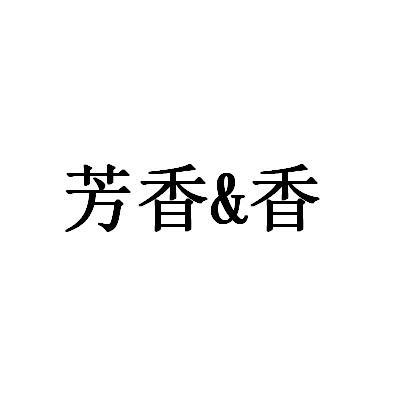 芳香&香